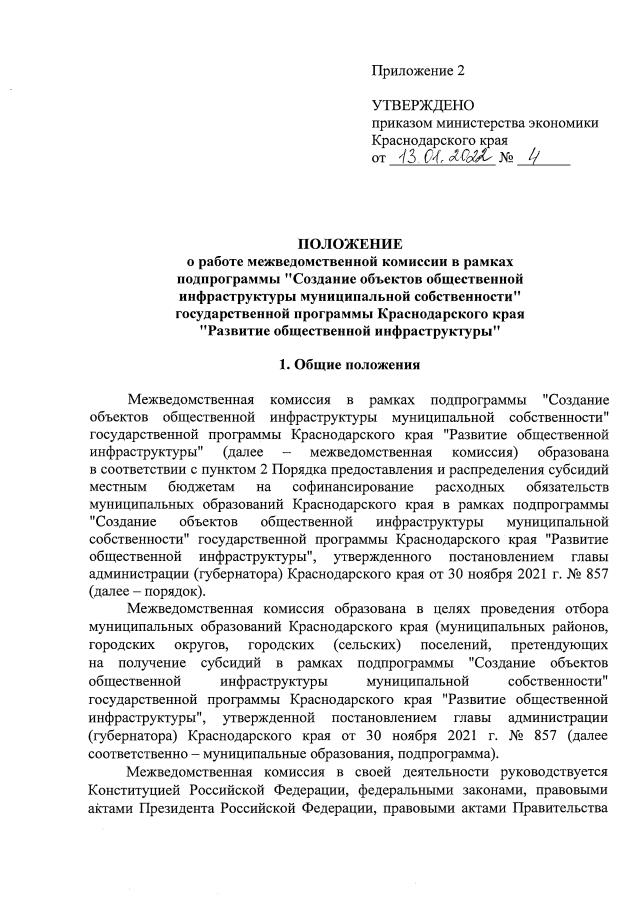 Приложение 2

УТВЕРЖДЕНО
приказом министерства экономики Краснодарского края
от 13.01.2022 № 4

ПОЛОЖЕНИЕ
о работе межведомственной комиссии в рамках подпрограммы "Создание объектов общественной инфраструктуры муниципальной собственности" государственной программы Краснодарского края "Развитие общественной инфраструктуры"

1. Общие положения

Межведомственная комиссия в рамках подпрограммы "Создание объектов общественной инфраструктуры муниципальной собственности" государственной программы Краснодарского края "Развитие общественной инфраструктуры" (далее – межведомственная комиссия) образована в соответствии с пунктом 2 Порядка предоставления и распределения субсидий местным бюджетам на софинансирование расходных обязательств муниципальных образований Краснодарского края в рамках подпрограммы "Создание объектов общественной инфраструктуры муниципальной собственности" государственной программы Краснодарского края "Развитие общественной инфраструктуры", утвержденного постановлением главы администрации (губернатора) Краснодарского края от 30 ноября 2021 г. № 857 (далее – порядок).

Межведомственная комиссия образована в целях проведения отбора муниципальных образований Краснодарского края (муниципальных районов, городских округов, городских (сельских) поселений, претендующих на получение субсидий в рамках подпрограммы "Создание объектов общественной инфраструктуры муниципальной собственности" государственной программы Краснодарского края "Развитие общественной инфраструктуры", утвержденной постановлением главы администрации (губернатора) Краснодарского края от 30 ноября 2021 г. № 857 (далее соответственно – муниципальные образования, подпрограмма).

Межведомственная комиссия в своей деятельности руководствуется Конституцией Российской Федерации, федеральными законами, правовыми актами Президента Российской Федерации, правовыми актами Правительства